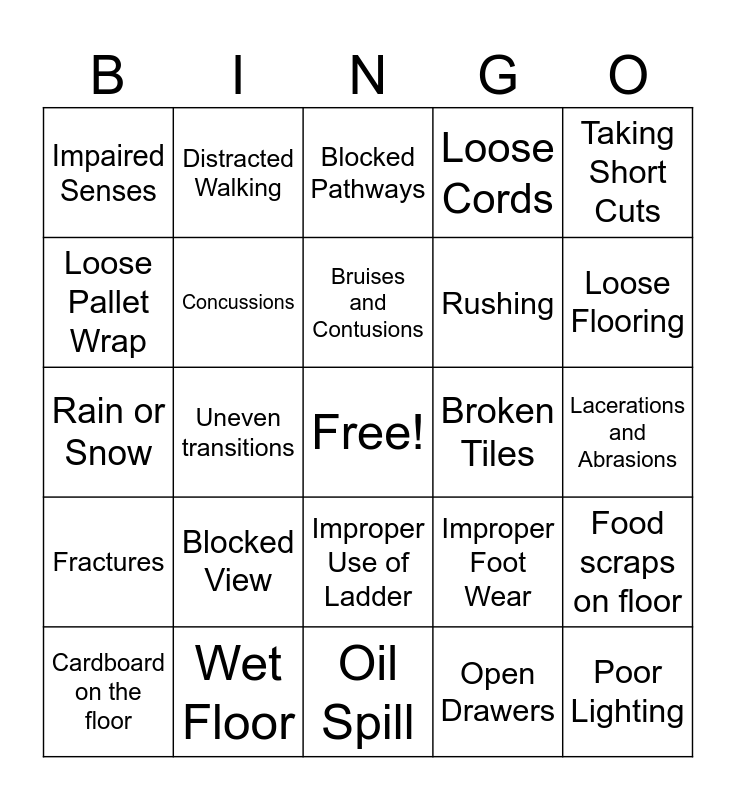 | B | I | N | G | O |
|---|---|---|---|---|
| Impaired Senses | Distracted Walking | Blocked Pathways | Loose Cords | Taking Short Cuts |
| Loose Pallet Wrap | Concussions | Bruises and Contusions | Rushing | Loose Flooring |
| Rain or Snow | Uneven transitions | Free! | Broken Tiles | Lacerations and Abrasions |
| Fractures | Blocked View | Improper Use of Ladder | Improper Foot Wear | Food scraps on floor |
| Cardboard on the floor | Wet Floor | Oil Spill | Open Drawers | Poor Lighting |